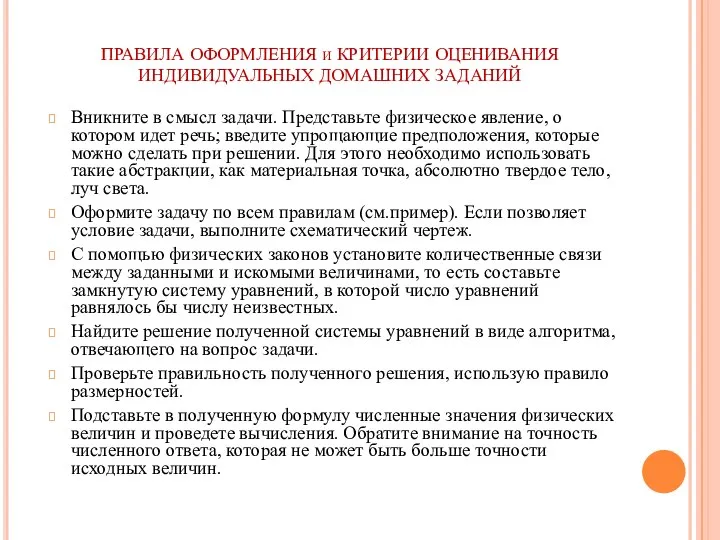 ПРАВИЛА ОФОРМЛЕНИЯ и КРИТЕРИИ ОЦЕНИВАНИЯ ИНДИВИДУАЛЬНЫХ ДОМАШНИХ ЗАДАНИЙ

Вникните в смысл задачи. Представьте физическое явление, о котором идет речь; введите упрощающие предположения, которые можно сделать при решении. Для этого необходимо использовать такие абстракции, как материальная точка, абсолютно твердое тело, луч света.

Оформите задачу по всем правилам (см.пример). Если позволяет условие задачи, выполните схематический чертеж.

С помощью физических законов установите количественные связи между заданными и искомыми величинами, то есть составьте замкнутую систему уравнений, в которой число уравнений равнялось бы числу неизвестных.

Найдите решение полученной системы уравнений в виде алгоритма, отвечающего на вопрос задачи.

Проверьте правильность полученного решения, использую правило размерностей.

Подставьте в полученную формулу численные значения физических величин и проведете вычисления. Обратите внимание на точность численного ответа, которая не может быть больше точности исходных величин.